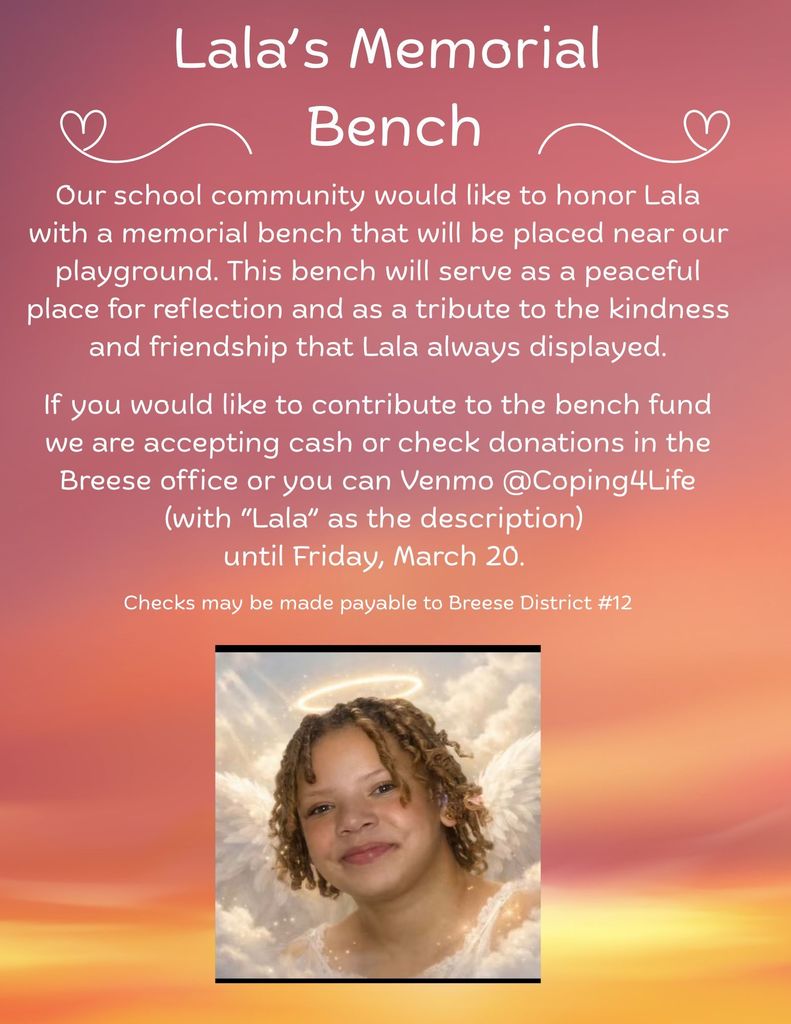 Lala's Memorial Bench

Our school community would like to honor Lala with a memorial bench that will be placed near our playground. This bench will serve as a peaceful place for reflection and as a tribute to the kindness and friendship that Lala always displayed.

If you would like to contribute to the bench fund we are accepting cash or check donations in the Breese office or you can Venmo @Coping4Life (with "Lala" as the description) until Friday, March 20.

Checks may be made payable to Breese District #12